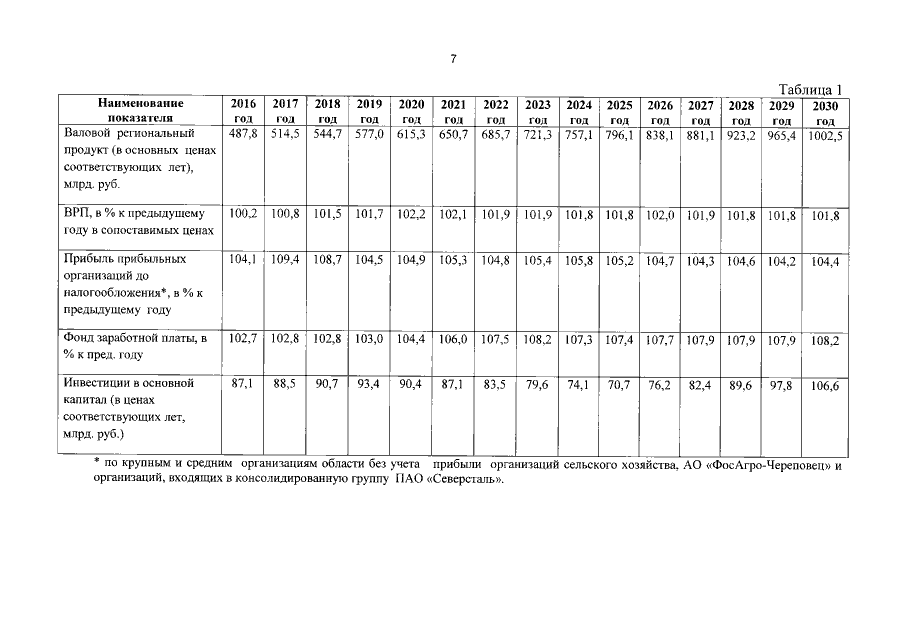 7

Таблица 1

| Наименование показателя | 2016 год | 2017 год | 2018 год | 2019 год | 2020 год | 2021 год | 2022 год | 2023 год | 2024 год | 2025 год | 2026 год | 2027 год | 2028 год | 2029 год | 2030 год |
|---|---|---|---|---|---|---|---|---|---|---|---|---|---|---|---|
| Валовой региональный продукт (в основных ценах соответствующих лет), млрд. руб. | 487,8 | 514,5 | 544,7 | 577,0 | 615,3 | 650,7 | 685,7 | 721,3 | 757,1 | 796,1 | 838,1 | 881,1 | 923,2 | 965,4 | 1002,5 |
| ВРП, в % к предыдущему году в сопоставимых ценах | 100,2 | 100,8 | 101,5 | 101,7 | 102,2 | 102,1 | 101,9 | 101,9 | 101,8 | 101,8 | 102,0 | 101,9 | 101,8 | 101,8 | 101,8 |
| Прибыль прибыльных организаций до налогообложения*, в % к предыдущему году | 104,1 | 109,4 | 108,7 | 104,5 | 104,9 | 105,3 | 104,8 | 105,4 | 105,8 | 105,2 | 104,7 | 104,3 | 104,6 | 104,2 | 104,4 |
| Фонд заработной платы, в % к пред. году | 102,7 | 102,8 | 102,8 | 103,0 | 104,4 | 106,0 | 107,5 | 108,2 | 107,3 | 107,4 | 107,7 | 107,9 | 107,9 | 107,9 | 108,2 |
| Инвестиции в основной капитал (в ценах соответствующих лет, млрд. руб.) | 87,1 | 88,5 | 90,7 | 93,4 | 90,4 | 87,1 | 83,5 | 79,6 | 74,1 | 70,7 | 76,2 | 82,4 | 89,6 | 97,8 | 106,6 |

* по крупным и средним организациям области без учета прибыли организаций сельского хозяйства, АО «ФосАгро-Череповец» и организаций, входящих в консолидированную группу ПАО «Северсталь».